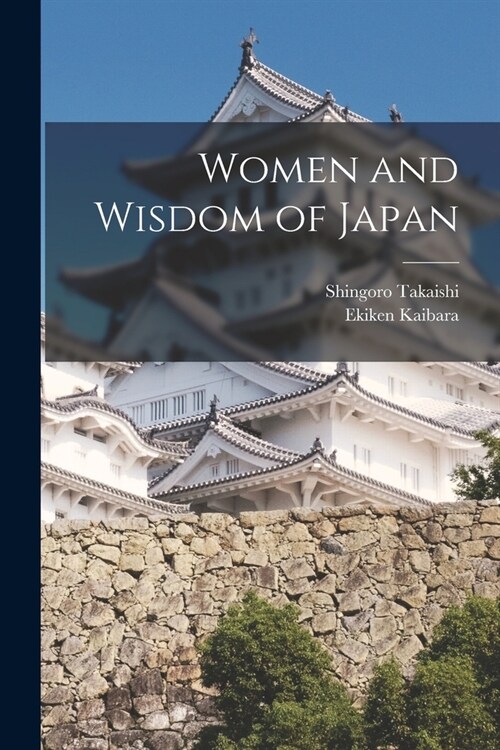 Women and Wisdom of Japan

Shingoro Takaishi
Ekiken Kaibara